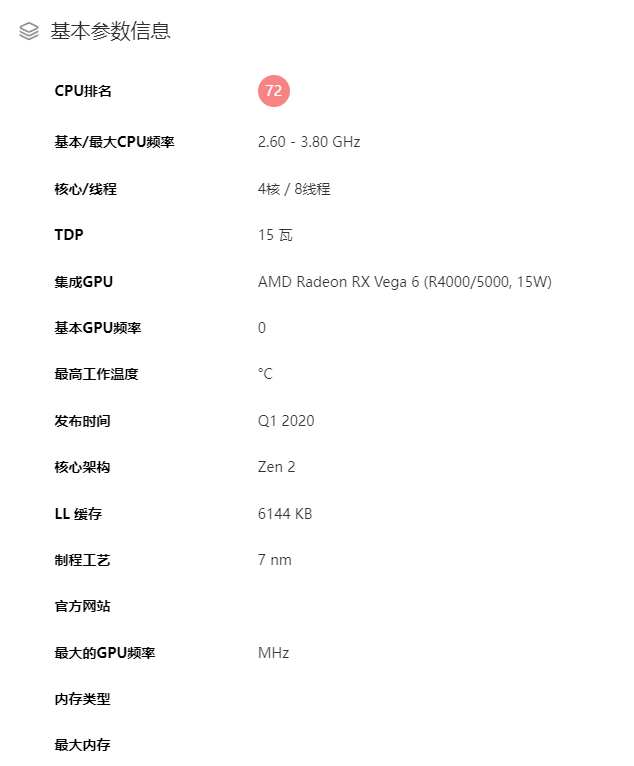 基本参数信息

| | |
|---|---|
| CPU排名 | 72 |
| 基本/最大CPU频率 | 2.60 - 3.80 GHz |
| 核心/线程 | 4核 / 8线程 |
| TDP | 15 瓦 |
| 集成GPU | AMD Radeon RX Vega 6 (R4000/5000, 15W) |
| 基本GPU频率 | 0 |
| 最高工作温度 | °C |
| 发布时间 | Q1 2020 |
| 核心架构 | Zen 2 |
| LL 缓存 | 6144 KB |
| 制程工艺 | 7 nm |
| 官方网站 | |
| 最大的GPU频率 | MHz |
| 内存类型 | |
| 最大内存 | |